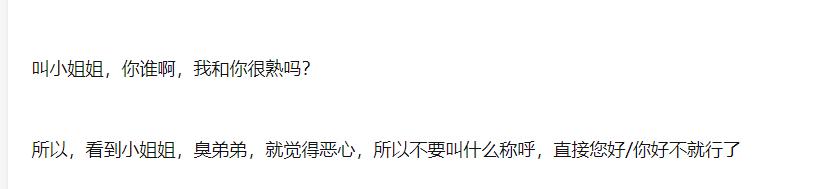 叫小姐姐，你谁啊，我和你很熟吗？

所以，看到小姐姐，臭弟弟，就觉得恶心，所以不要叫什么称呼，直接您好/你好不就行了